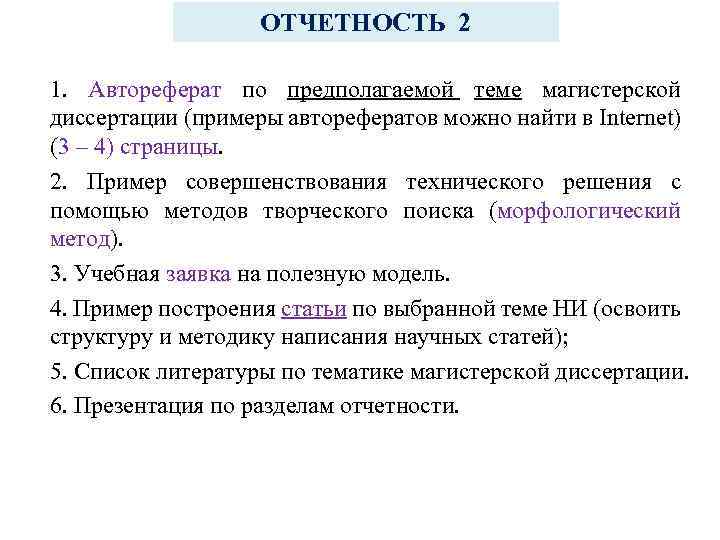 ОТЧЕТНОСТЬ 2

1. Автореферат по предполагаемой теме магистерской диссертации (примеры авторефератов можно найти в Internet) (3 – 4) страницы.

2. Пример совершенствования технического решения с помощью методов творческого поиска (морфологический метод).

3. Учебная заявка на полезную модель.

4. Пример построения статьи по выбранной теме НИ (освоить структуру и методику написания научных статей);

5. Список литературы по тематике магистерской диссертации.

6. Презентация по разделам отчетности.